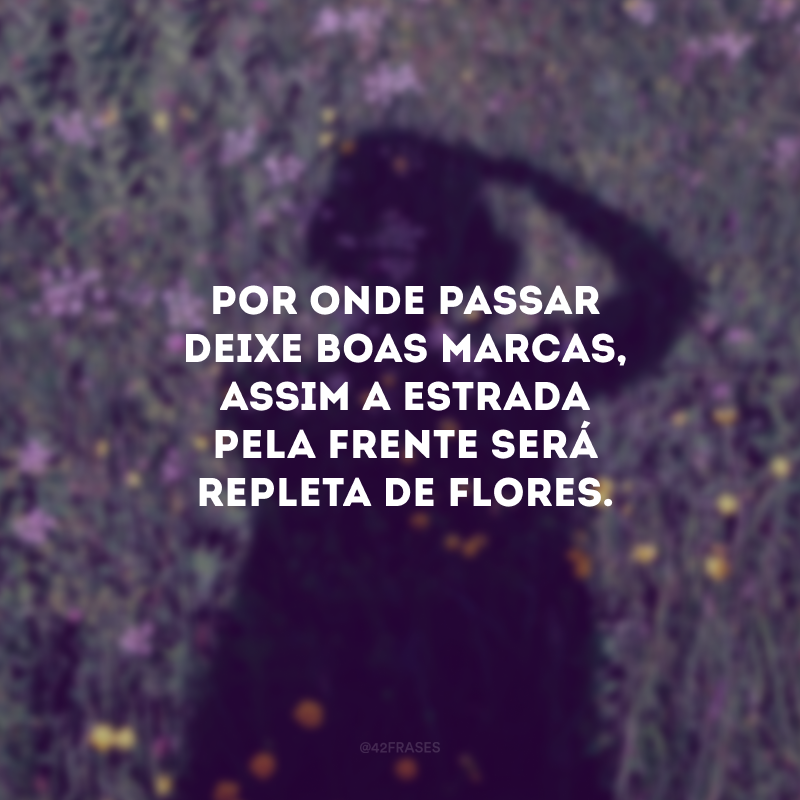 POR ONDE PASSAR DEIXE BOAS MARCAS, ASSIM A ESTRADA PELA FRENTE SERÁ REPLETA DE FLORES.

@42FRASES